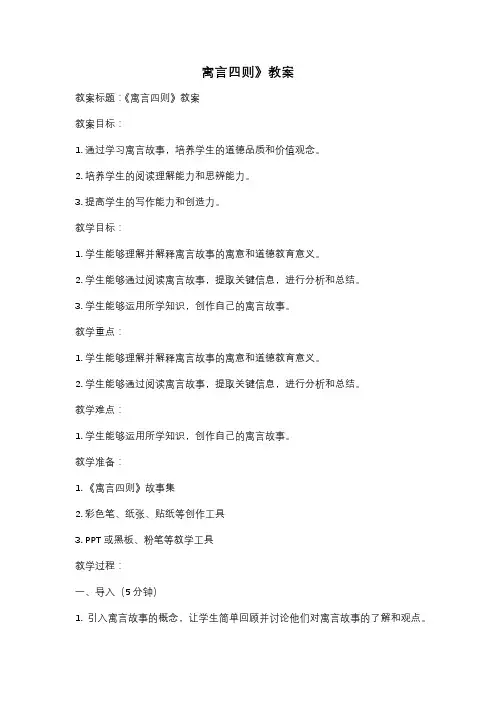 寓言四则》教案

教案标题：《寓言四则》教案

教案目标：

1. 通过学习寓言故事，培养学生的道德品质和价值观念。

2. 培养学生的阅读理解能力和思辨能力。

3. 提高学生的写作能力和创造力。

教学目标：

1. 学生能够理解并解释寓言故事的寓意和道德教育意义。

2. 学生能够通过阅读寓言故事，提取关键信息，进行分析和总结。

3. 学生能够运用所学知识，创作自己的寓言故事。

教学重点：

1. 学生能够理解并解释寓言故事的寓意和道德教育意义。

2. 学生能够通过阅读寓言故事，提取关键信息，进行分析和总结。

教学难点：

1. 学生能够运用所学知识，创作自己的寓言故事。

教学准备：

1. 《寓言四则》故事集

2. 彩色笔、纸张、贴纸等创作工具

3. PPT 或黑板、粉笔等教学工具

教学过程：

一、导入（5 分钟）

1. 引入寓言故事的概念，让学生简单回顾并讨论他们对寓言故事的了解和观点。